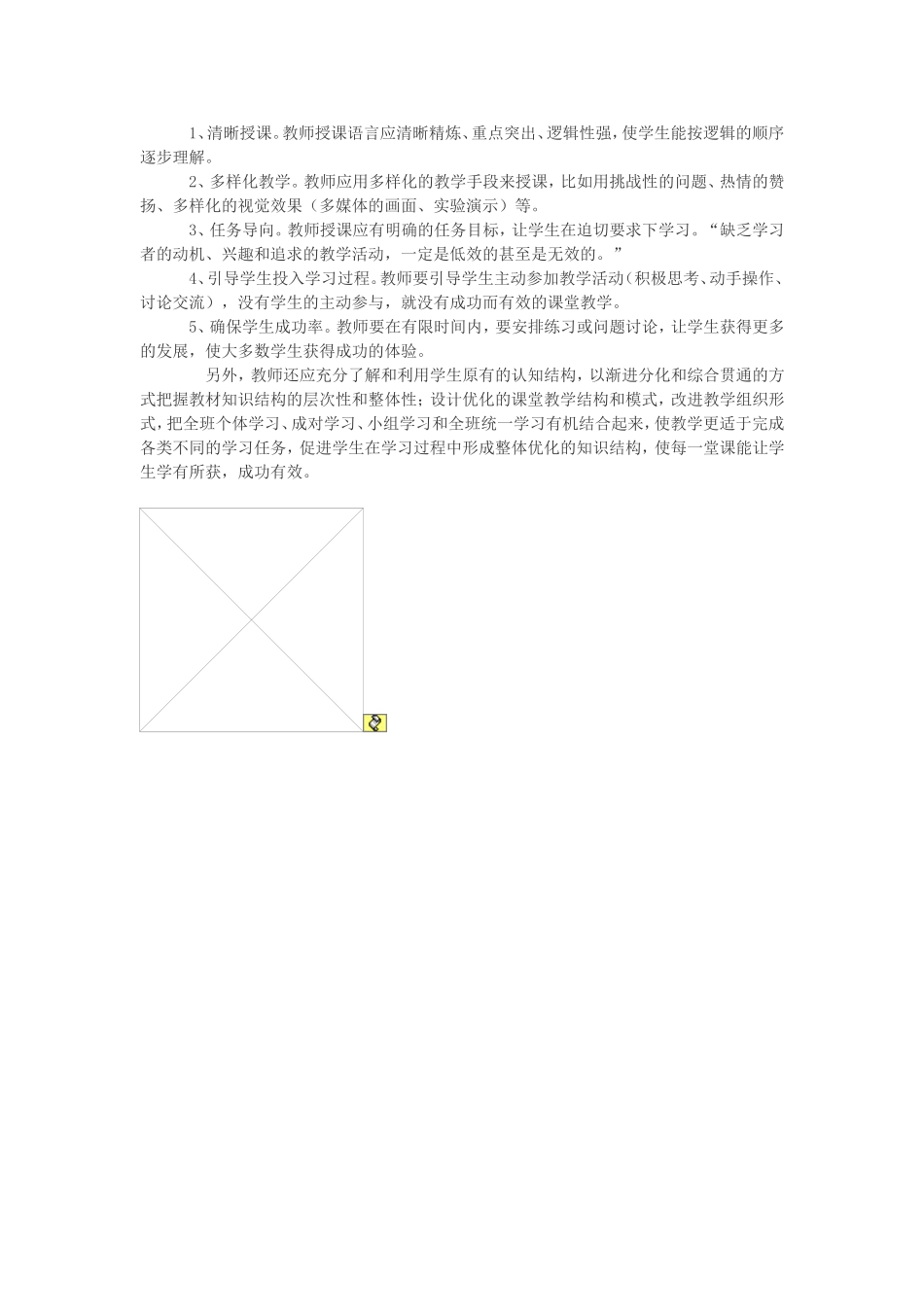 1、清晰授课。教师授课语言应清晰精炼、重点突出、逻辑性强，使学生能按逻辑的顺序逐步理解。

2、多样化教学。教师应用多样化的教学手段来授课，比如用挑战性的问题、热情的赞扬、多样化的视觉效果（多媒体的画面、实验演示）等。

3、任务导向。教师授课应有明确的任务目标，让学生在迫切要求下学习。“缺乏学习者的动机、兴趣和追求的教学活动，一定是低效的甚至是无效的。”

4、引导学生投入学习过程。教师要引导学生主动参加教学活动（积极思考、动手操作、讨论交流），没有学生的主动参与，就没有成功而有效的课堂教学。

5、确保学生成功率。教师要在有限时间内，要安排练习或问题讨论，让学生获得更多的发展，使大多数学生获得成功的体验。

另外，教师还应充分了解和利用学生原有的认知结构，以渐进分化和综合贯通的方式把握教材知识结构的层次性和整体性；设计优化的课堂教学结构和模式，改进教学组织形式，把全班个体学习、成对学习、小组学习和全班统一学习有机结合起来，使教学更适于完成各类不同的学习任务，促进学生在学习过程中形成整体优化的知识结构，使每一堂课能让学生学有所获，成功有效。